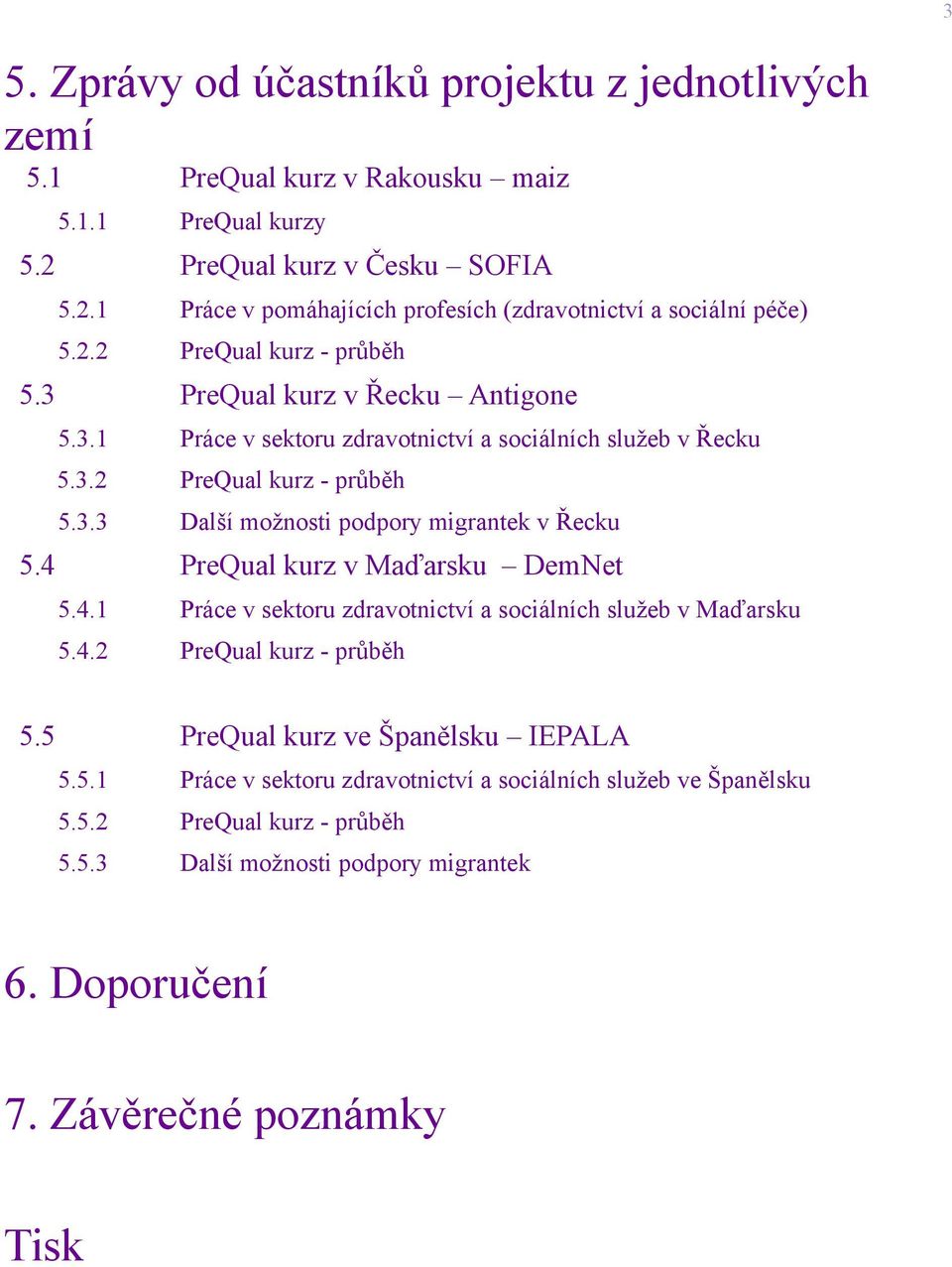 3

5. Zprávy od účastníků projektu z jednotlivých zemí

5.1 PreQual kurz v Rakousku – maiz

5.1.1 PreQual kurzy

5.2 PreQual kurz v Česku – SOFIA

5.2.1 Práce v pomáhajících profesích (zdravotnictví a sociální péče)

5.2.2 PreQual kurz - průběh

5.3 PreQual kurz v Řecku – Antigone

5.3.1 Práce v sektoru zdravotnictví a sociálních služeb v Řecku

5.3.2 PreQual kurz - průběh

5.3.3 Další možnosti podpory migrantek v Řecku

5.4 PreQual kurz v Maďarsku – DemNet

5.4.1 Práce v sektoru zdravotnictví a sociálních služeb v Maďarsku

5.4.2 PreQual kurz - průběh

5.5 PreQual kurz ve Španělsku – IEPALA

5.5.1 Práce v sektoru zdravotnictví a sociálních služeb ve Španělsku

5.5.2 PreQual kurz - průběh

5.5.3 Další možnosti podpory migrantek

6. Doporučení

7. Závěrečné poznámky

Tisk